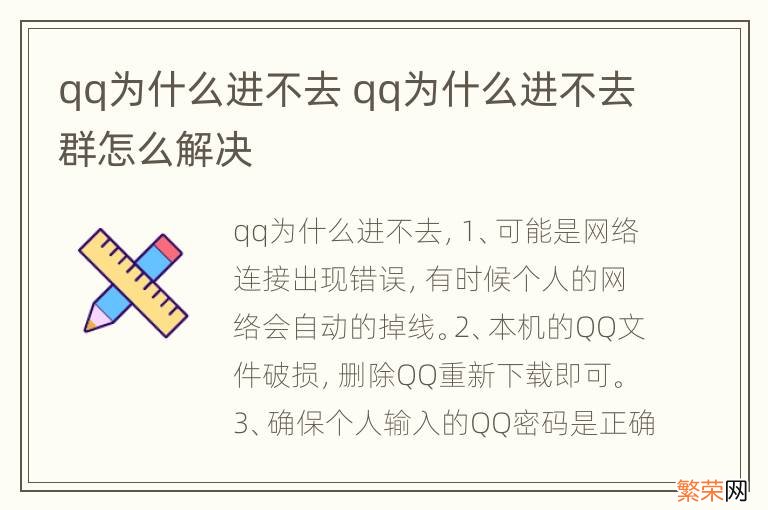 qq为什么进不去 qq为什么进不去群怎么解决

qq为什么进不去, 1、可能是网络连接出现错误, 有时候个人的网络会自动的掉线。2、本机的QQ文件破损, 删除QQ重新下载即可。3、确保个人输入的QQ密码是正确

繁荣网